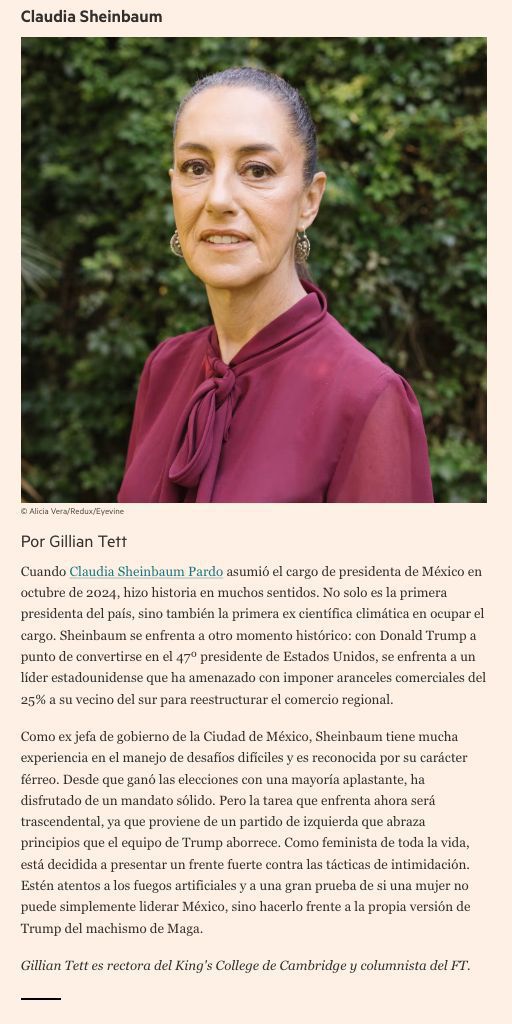 Claudia Sheinbaum

© Alicia Vera/Redux/Eyevine

Por Gillian Tett

Cuando Claudia Sheinbaum Pardo asumió el cargo de presidenta de México en octubre de 2024, hizo historia en muchos sentidos. No solo es la primera presidenta del país, sino también la primera ex científica climática en ocupar el cargo. Sheinbaum se enfrenta a otro momento histórico: con Donald Trump a punto de convertirse en el 47º presidente de Estados Unidos, se enfrenta a un líder estadounidense que ha amenazado con imponer aranceles comerciales del 25% a su vecino del sur para reestructurar el comercio regional.

Como ex jefa de gobierno de la Ciudad de México, Sheinbaum tiene mucha experiencia en el manejo de desafíos difíciles y es reconocida por su carácter férreo. Desde que ganó las elecciones con una mayoría aplastante, ha disfrutado de un mandato sólido. Pero la tarea que enfrenta ahora será trascendental, ya que proviene de un partido de izquierda que abraza principios que el equipo de Trump aborrece. Como feminista de toda la vida, está decidida a presentar un frente fuerte contra las tácticas de intimidación. Estén atentos a los fuegos artificiales y a una gran prueba de si una mujer no puede simplemente liderar México, sino hacerlo frente a la propia versión de Trump del machismo de Maga.

Gillian Tett es rectora del King's College de Cambridge y columnista del FT.